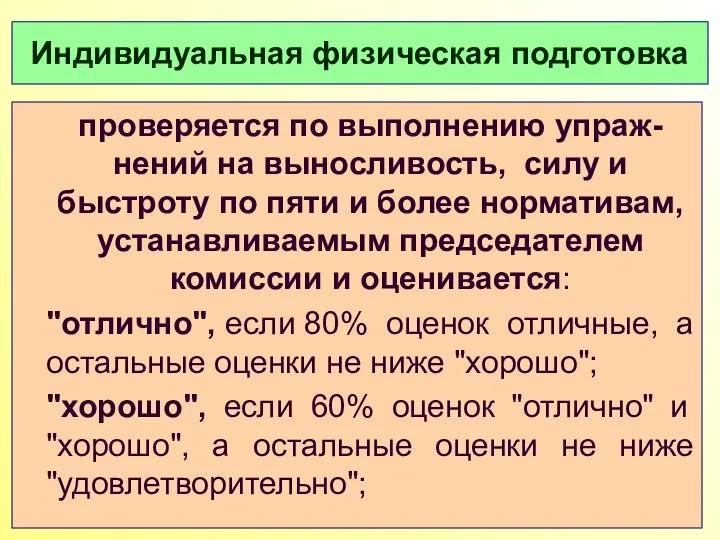 Индивидуальная физическая подготовка

проверяется по выполнению упражнений на выносливость, силу и быстроту по пяти и более нормативам, устанавливаемым председателем комиссии и оценивается:

"отлично", если 80% оценок отличные, а остальные оценки не ниже "хорошо";

"хорошо", если 60% оценок "отлично" и "хорошо", а остальные оценки не ниже "удовлетворительно";